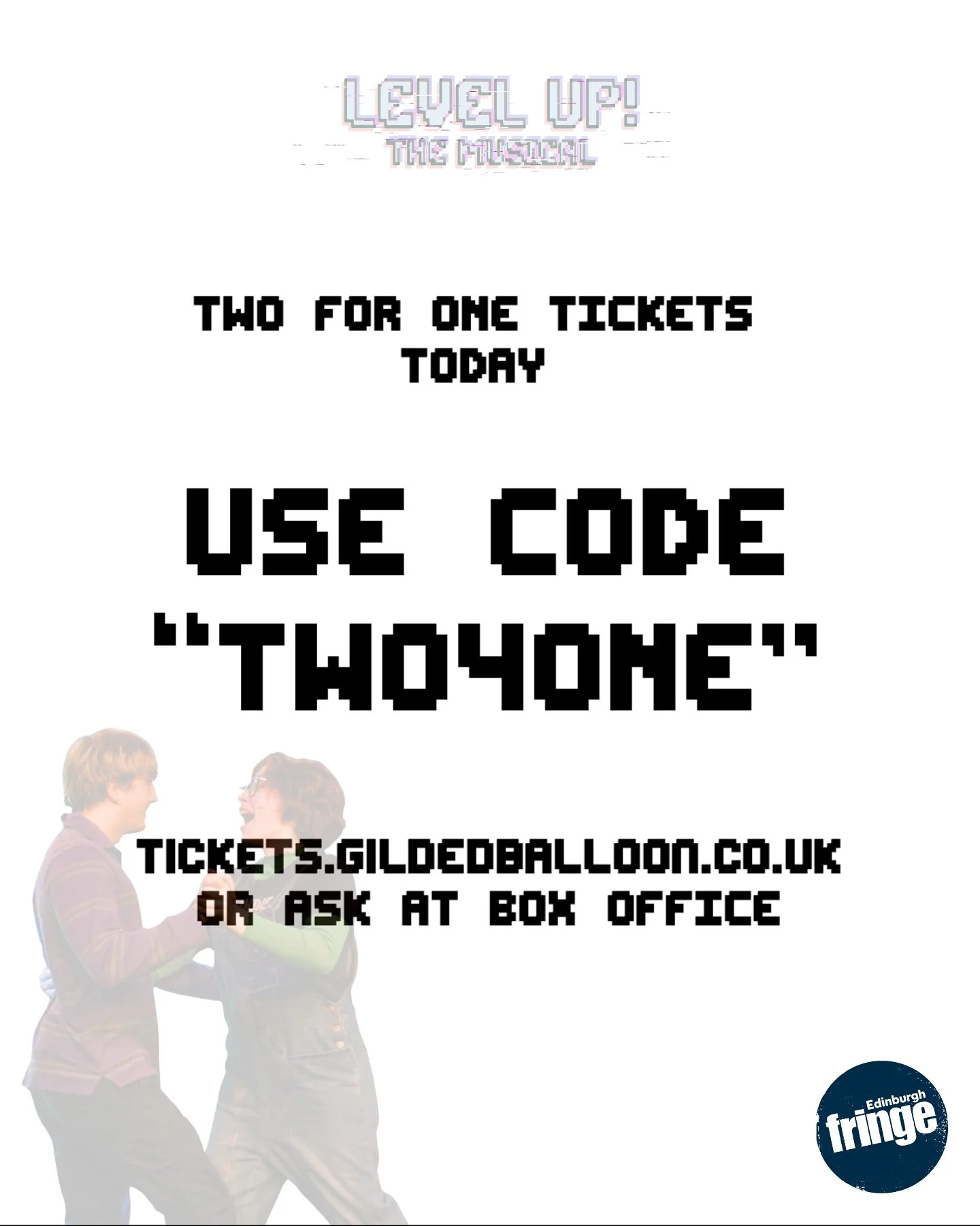 LEVEL UP!
THE MUSICAL

TWO FOR ONE TICKETS TODAY

USE CODE "TWO4ONE"

TICKETS.GILDEDBALLOON.CO.UK
OR ASK AT BOX OFFICE

Edinburgh
fringe